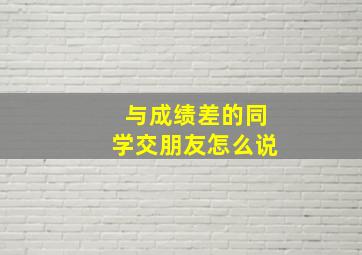 与成绩差的同学交朋友怎么说